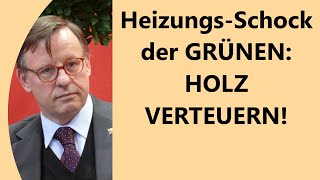 Heizungs-Schock der GRÜNEN: HOLZ VERTEUERN!